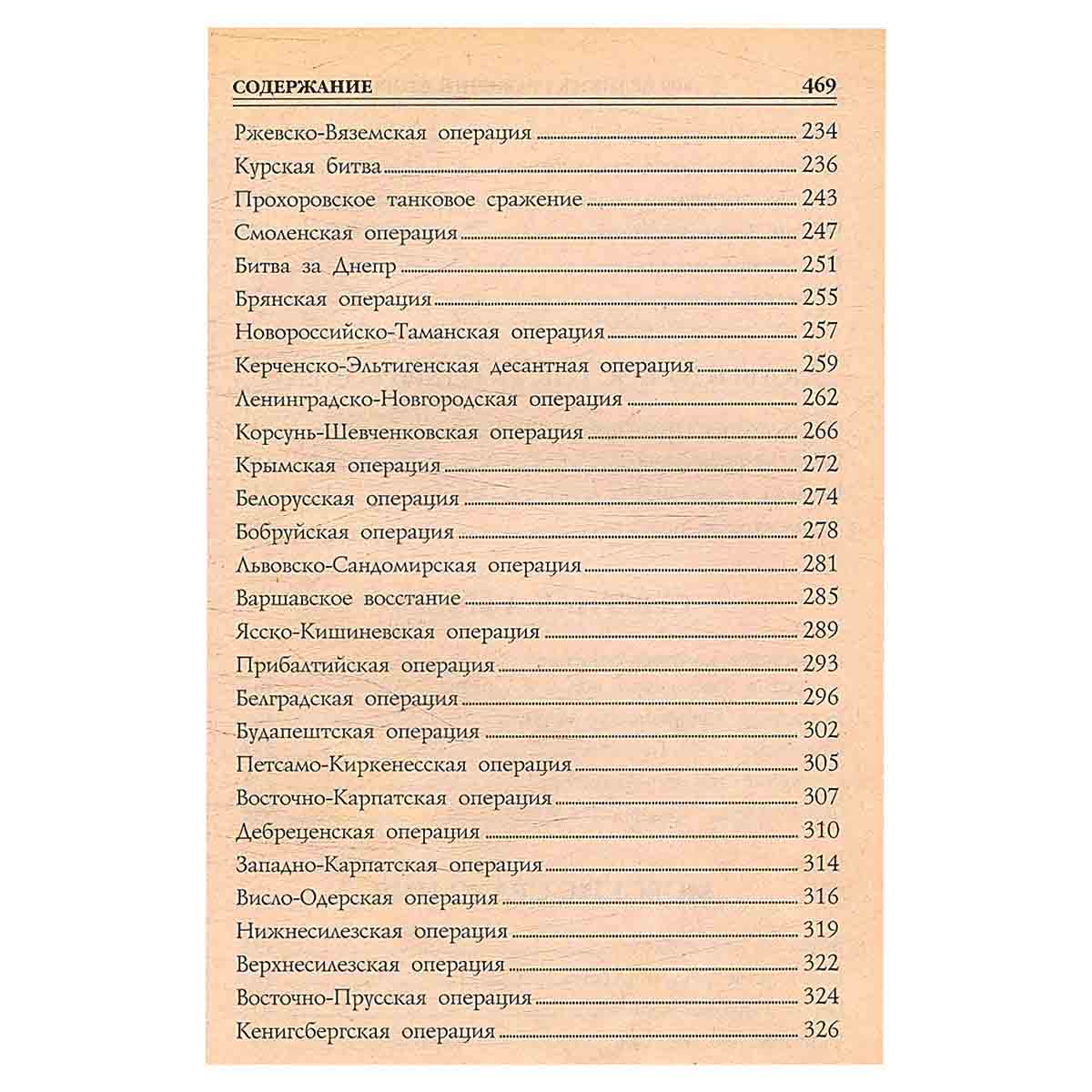 СОДЕРЖАНИЕ 469

Ржевско-Вяземская операция 234
Курская битва 236
Прохоровское танковое сражение 243
Смоленская операция 247
Битва за Днепр 251
Брянская операция 255
Новороссийско-Таманская операция 257
Керченско-Эльтигенская десантная операция 259
Ленинградско-Новгородская операция 262
Корсунь-Шевченковская операция 266
Крымская операция 272
Белорусская операция 274
Бобруйская операция 278
Львовско-Сандомирская операция 281
Варшавское восстание 285
Ясско-Кишиневская операция 289
Прибалтийская операция 293
Белградская операция 296
Будапештская операция 302
Петсамо-Киркенесская операция 305
Восточно-Карпатская операция 307
Дебреценская операция 310
Западно-Карпатская операция 314
Висло-Одерская операция 316
Нижнесилезская операция 319
Верхнесилезская операция 322
Восточно-Прусская операция 324
Кенигсбергская операция 326